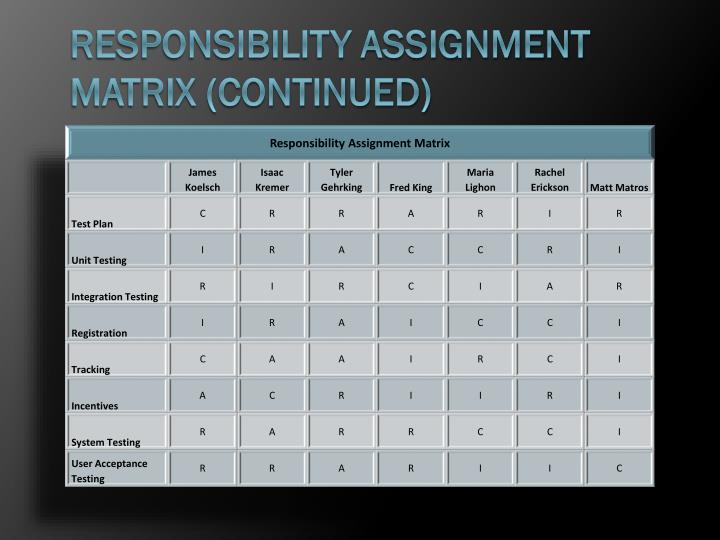 RESPONSIBILITY ASSIGNMENT MATRIX (CONTINUED)

Responsibility Assignment Matrix

| | James Koelsch | Isaac Kremer | Tyler Gehrking | Fred King | Maria Lighon | Rachel Erickson | Matt Matros |
|---|---|---|---|---|---|---|---|
| Test Plan | C | R | R | A | R | I | R |
| Unit Testing | I | R | A | C | C | R | I |
| Integration Testing | R | I | R | C | I | A | R |
| Registration | I | R | A | I | C | C | I |
| Tracking | C | A | A | I | R | C | I |
| Incentives | A | C | R | I | I | R | I |
| System Testing | R | A | R | R | C | C | I |
| User Acceptance Testing | R | R | A | R | I | I | C |